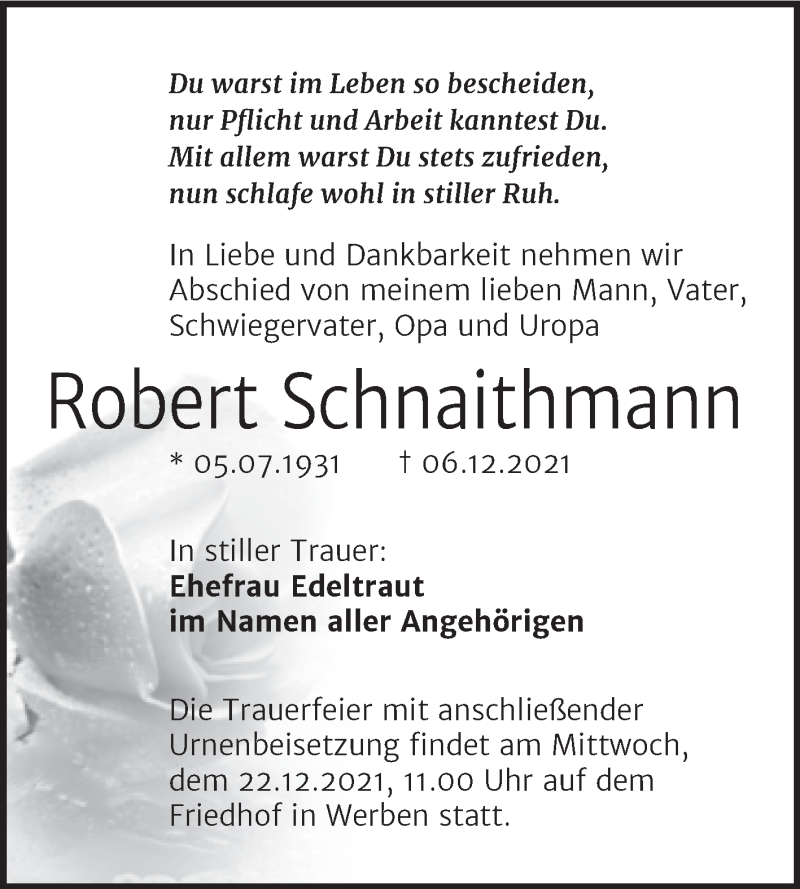 Du warst im Leben so bescheiden,
nur Pflicht und Arbeit kanntest Du.
Mit allem warst Du stets zufrieden,
nun schlafe wohl in stiller Ruh.

In Liebe und Dankbarkeit nehmen wir Abschied von meinem lieben Mann, Vater, Schwiegervater, Opa und Uropa

Robert Schnaithmann

* 05.07.1931 † 06.12.2021

In stiller Trauer:
Ehefrau Edeltraut
im Namen aller Angehörigen

Die Trauerfeier mit anschließender Urnenbeisetzung findet am Mittwoch, dem 22.12.2021, 11.00 Uhr auf dem Friedhof in Werben statt.